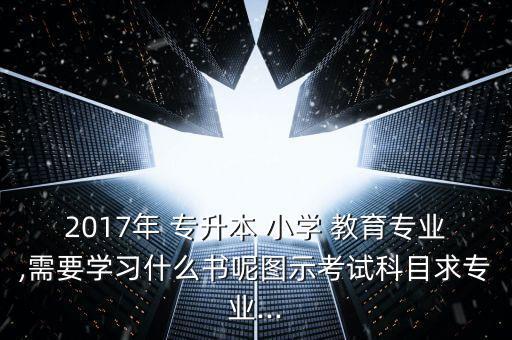 2017年 专升本 小学 教育专业,需要学习什么书呢图示考试科目求专业...